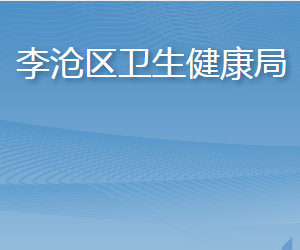 李沧区卫生健康局